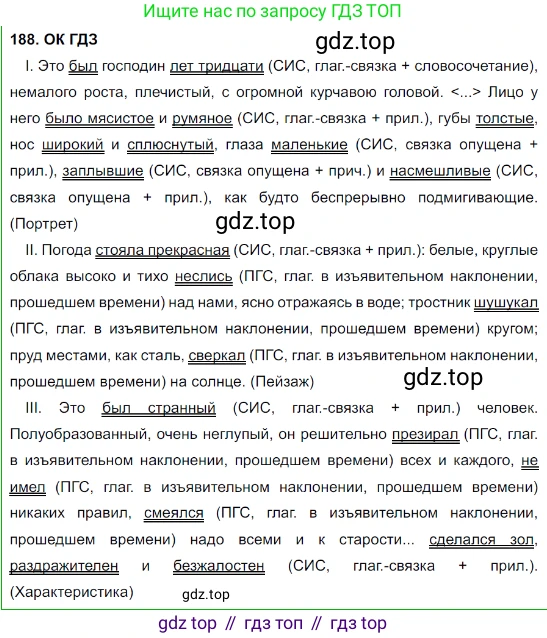 Ищите нас по запросу ГДЗ ТОП

188. ОК ГДЗ

gdz.top

I. Это был господин лет тридцати (СИС, глаг.-связка + словосочетание), немалого роста, плечистый, с огромной курчавою головой. <...> Лицо у него было мясистое и румяное (СИС, глаг.-связка + прил.), губы толстые, нос широкий и сплюснутый, глаза маленькие (СИС, связка опущена + прил.), заплывшие (СИС, связка опущена + прич.) и насмешливые (СИС, связка опущена + прил.), как будто беспрерывно подмигивающие. (Портрет)

gdz.top

II. Погода стояла прекрасная (СИС, глаг.-связка + прил.): белые, круглые облака высоко и тихо неслись (ПГС, глаг. в изъявительном наклонении, прошедшем времени) над нами, ясно отражаясь в воде; тростник шушукал (ПГС, глаг. в изъявительном наклонении, прошедшем времени) кругом; пруд местами, как сталь, сверкал (ПГС, глаг. в изъявительном наклонении, прошедшем времени) на солнце. (Пейзаж)

gdz.top

III. Это был странный (СИС, глаг.-связка + прил.) человек. Полуобразованный, очень неглупый, он решительно презирал (ПГС, глаг. в изъявительном наклонении, прошедшем времени) всех и каждого, не имел (ПГС, глаг. в изъявительном наклонении, прошедшем времени) никаких правил, смеялся (ПГС, глаг. в изъявительном наклонении, прошедшем времени) надо всеми и к старости... сделался зол, раздражителен и безжалостен (СИС, глаг.-связка + прил.). (Характеристика)

gdz.top

gdz top // гдз топ // гдз top